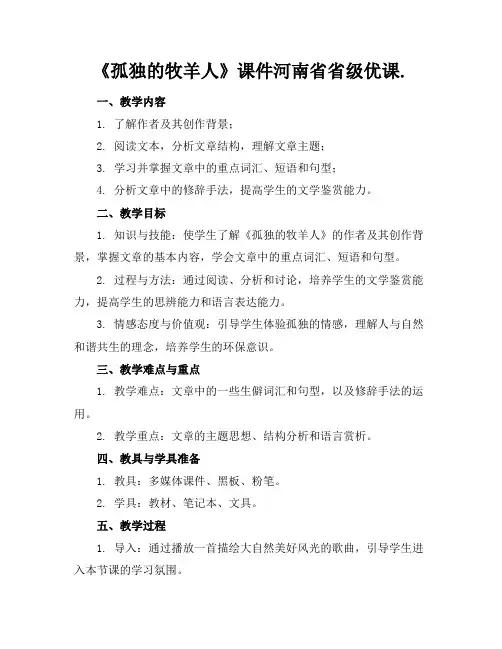 《孤独的牧羊人》课件河南省省级优课.

一、教学内容

1. 了解作者及其创作背景；

2. 阅读文本，分析文章结构，理解文章主题；

3. 学习并掌握文章中的重点词汇、短语和句型；

4. 分析文章中的修辞手法，提高学生的文学鉴赏能力。

二、教学目标

1. 知识与技能：使学生了解《孤独的牧羊人》的作者及其创作背景，掌握文章的基本内容，学会文章中的重点词汇、短语和句型。

2. 过程与方法：通过阅读、分析和讨论，培养学生的文学鉴赏能力，提高学生的思辨能力和语言表达能力。

3. 情感态度与价值观：引导学生体验孤独的情感，理解人与自然和谐共生的理念，培养学生的环保意识。

三、教学难点与重点

1. 教学难点：文章中的一些生僻词汇和句型，以及修辞手法的运用。

2. 教学重点：文章的主题思想、结构分析和语言赏析。

四、教具与学具准备

1. 教具：多媒体课件、黑板、粉笔。

2. 学具：教材、笔记本、文具。

五、教学过程

1. 导入：通过播放一首描绘大自然美好风光的歌曲，引导学生进入本节课的学习氛围。